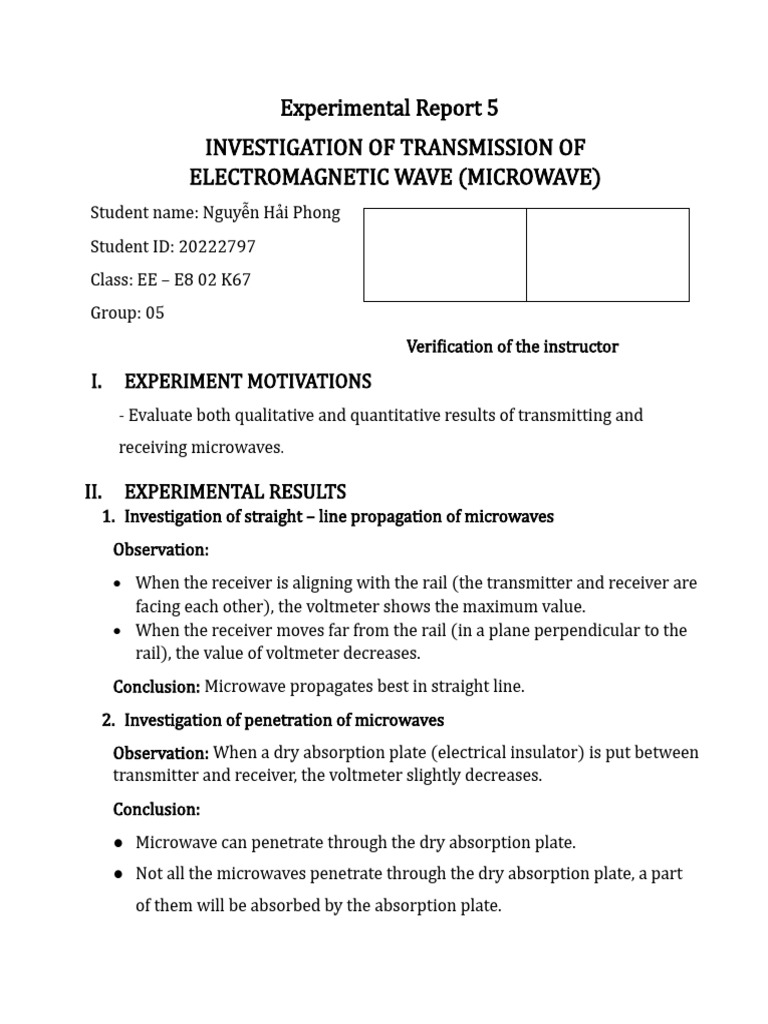 Experimental Report 5

INVESTIGATION OF TRANSMISSION OF ELECTROMAGNETIC WAVE (MICROWAVE)

Student name: Nguyễn Hải Phong

Student ID: 20222797

Class: EE – E8 02 K67

Group: 05

Verification of the instructor

I. EXPERIMENT MOTIVATIONS

- Evaluate both qualitative and quantitative results of transmitting and receiving microwaves.

II. EXPERIMENTAL RESULTS

1. Investigation of straight – line propagation of microwaves

Observation:

• When the receiver is aligning with the rail (the transmitter and receiver are facing each other), the voltmeter shows the maximum value.
• When the receiver moves far from the rail (in a plane perpendicular to the rail), the value of voltmeter decreases.

Conclusion: Microwave propagates best in straight line.

2. Investigation of penetration of microwaves

Observation: When a dry absorption plate (electrical insulator) is put between transmitter and receiver, the voltmeter slightly decreases.

Conclusion:

● Microwave can penetrate through the dry absorption plate.
● Not all the microwaves penetrate through the dry absorption plate, a part of them will be absorbed by the absorption plate.